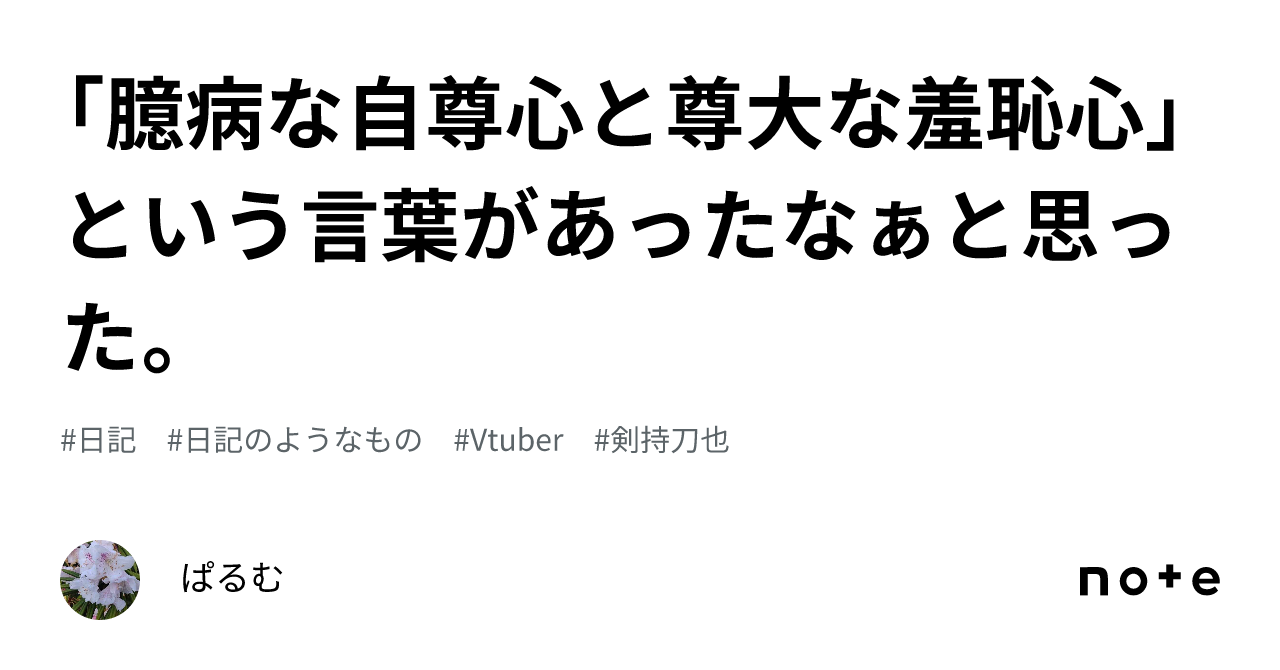 「臆病な自尊心と尊大な羞恥心」という言葉があったなぁと思った。

#日記 #日記のようなもの #Vtuber #剣持刀也

ぱるむ

note